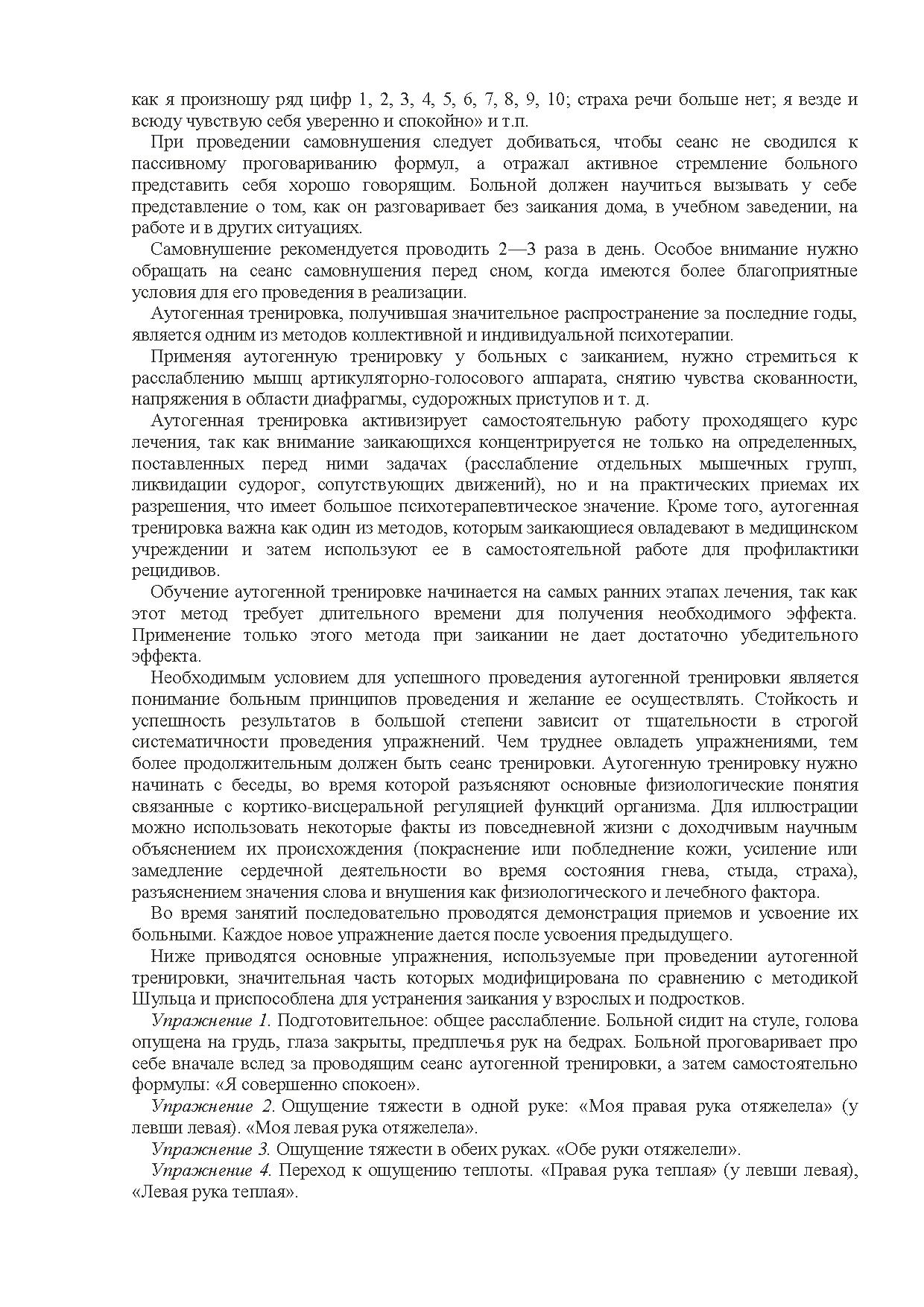 как я произношу ряд цифр 1, 2, 3, 4, 5, 6, 7, 8, 9, 10; страха речи больше нет; я везде и всюду чувствую себя уверенно и спокойно» и т.п.

При проведении самовнушения следует добиваться, чтобы сеанс не сводился к пассивному проговариванию формул, а отражал активное стремление больного представить себя хорошо говорящим. Больной должен научиться вызывать у себе представление о том, как он разговаривает без заикания дома, в учебном заведении, на работе и в других ситуациях.

Самовнушение рекомендуется проводить 2—3 раза в день. Особое внимание нужно обращать на сеанс самовнушения перед сном, когда имеются более благоприятные условия для его проведения в реализации.

Аутогенная тренировка, получившая значительное распространение за последние годы, является одним из методов коллективной и индивидуальной психотерапии.

Применяя аутогенную тренировку у больных с заиканием, нужно стремиться к расслаблению мышц артикуляторно-голосового аппарата, снятию чувства скованности, напряжения в области диафрагмы, судорожных приступов и т. д.

Аутогенная тренировка активизирует самостоятельную работу проходящего курс лечения, так как внимание заикающихся концентрируется не только на определенных, поставленных перед ними задачах (расслабление отдельных мышечных групп, ликвидации судорог, сопутствующих движений), но и на практических приемах их разрешения, что имеет большое психотерапевтическое значение. Кроме того, аутогенная тренировка важна как один из методов, которым заикающиеся овладевают в медицинском учреждении и затем используют ее в самостоятельной работе для профилактики рецидивов.

Обучение аутогенной тренировке начинается на самых ранних этапах лечения, так как этот метод требует длительного времени для получения необходимого эффекта. Применение только этого метода при заикании не дает достаточно убедительного эффекта.

Необходимым условием для успешного проведения аутогенной тренировки является понимание больным принципов проведения и желание ее осуществлять. Стойкость и успешность результатов в большой степени зависит от тщательности в строгой систематичности проведения упражнений. Чем труднее овладеть упражнениями, тем более продолжительным должен быть сеанс тренировки. Аутогенную тренировку нужно начинать с беседы, во время которой разъясняют основные физиологические понятия связанные с кортико-висцеральной регуляцией функций организма. Для иллюстрации можно использовать некоторые факты из повседневной жизни с доходчивым научным объяснением их происхождения (покраснение или побледнение кожи, усиление или замедление сердечной деятельности во время состояния гнева, стыда, страха), разъяснением значения слова и внушения как физиологического и лечебного фактора.

Во время занятий последовательно проводятся демонстрация приемов и усвоение их больными. Каждое новое упражнение дается после усвоения предыдущего.

Ниже приводятся основные упражнения, используемые при проведении аутогенной тренировки, значительная часть которых модифицирована по сравнению с методикой Шульца и приспособлена для устранения заикания у взрослых и подростков.

Упражнение 1. Подготовительное: общее расслабление. Больной сидит на стуле, голова опущена на грудь, глаза закрыты, предплечья рук на бедрах. Больной проговаривает про себе вначале вслед за проводящим сеанс аутогенной тренировки, а затем самостоятельно формулы: «Я совершенно спокоен».

Упражнение 2. Ощущение тяжести в одной руке: «Моя правая рука отяжелела» (у левши левая). «Моя левая рука отяжелела».

Упражнение 3. Ощущение тяжести в обеих руках. «Обе руки отяжелели».

Упражнение 4. Переход к ощущению теплоты. «Правая рука теплая» (у левши левая), «Левая рука теплая».